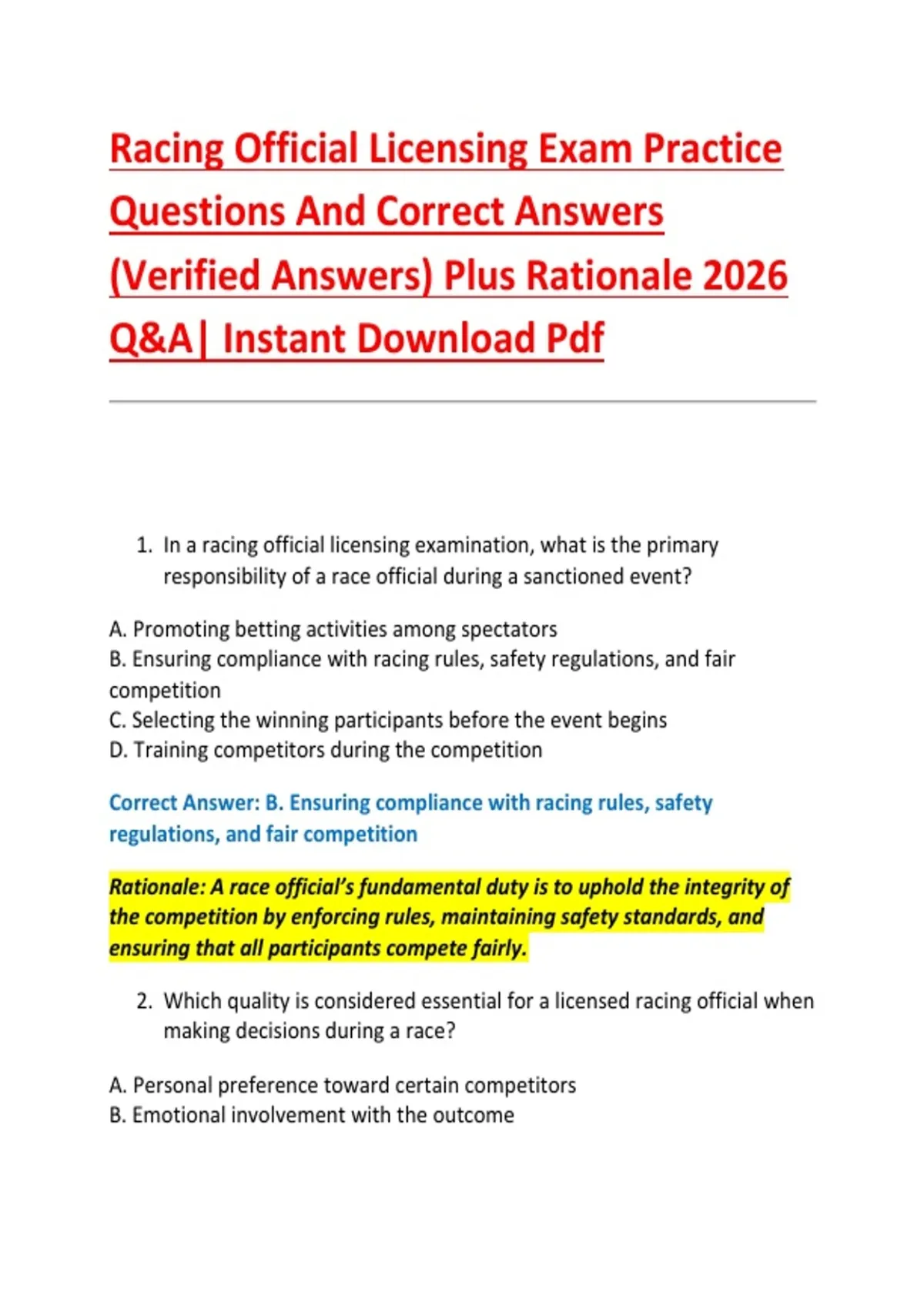 Racing Official Licensing Exam Practice Questions And Correct Answers (Verified Answers) Plus Rationale 2026 Q&A| Instant Download Pdf

1. In a racing official licensing examination, what is the primary responsibility of a race official during a sanctioned event?

A. Promoting betting activities among spectators
B. Ensuring compliance with racing rules, safety regulations, and fair competition
C. Selecting the winning participants before the event begins
D. Training competitors during the competition

Correct Answer: B. Ensuring compliance with racing rules, safety regulations, and fair competition

Rationale: A race official's fundamental duty is to uphold the integrity of the competition by enforcing rules, maintaining safety standards, and ensuring that all participants compete fairly.

2. Which quality is considered essential for a licensed racing official when making decisions during a race?

A. Personal preference toward certain competitors
B. Emotional involvement with the outcome